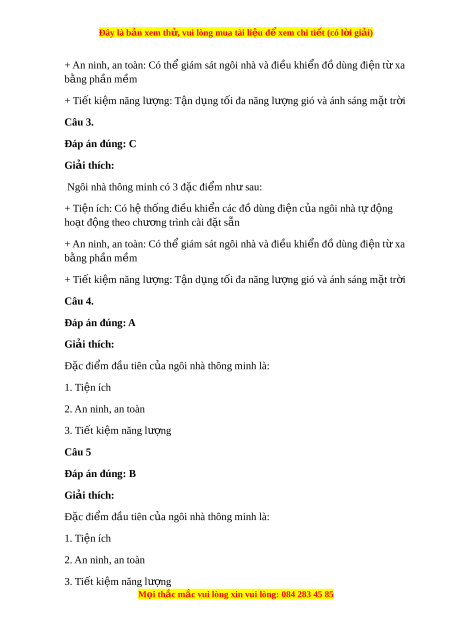 Đây là bản xem thử, vui lòng mua tài liệu để xem chi tiết (có lời giải)

+ An ninh, an toàn: Có thể giám sát ngôi nhà và điều khiển đồ dùng điện từ xa bằng phần mềm

+ Tiết kiệm năng lượng: Tận dụng tối đa năng lượng gió và ánh sáng mặt trời

Câu 3.

Đáp án đúng: C

Giải thích:

Ngôi nhà thông minh có 3 đặc điểm như sau:

+ Tiện ích: Có hệ thống điều khiển các đồ dùng điện của ngôi nhà tự động hoạt động theo chương trình cài đặt sẵn

+ An ninh, an toàn: Có thể giám sát ngôi nhà và điều khiển đồ dùng điện từ xa bằng phần mềm

+ Tiết kiệm năng lượng: Tận dụng tối đa năng lượng gió và ánh sáng mặt trời

Câu 4.

Đáp án đúng: A

Giải thích:

Đặc điểm đầu tiên của ngôi nhà thông minh là:

1. Tiện ích

2. An ninh, an toàn

3. Tiết kiệm năng lượng

Câu 5

Đáp án đúng: B

Giải thích:

Đặc điểm đầu tiên của ngôi nhà thông minh là:

1. Tiện ích

2. An ninh, an toàn

3. Tiết kiệm năng lượng

Mọi thắc mắc vui lòng xin vui lòng: 084 283 45 85